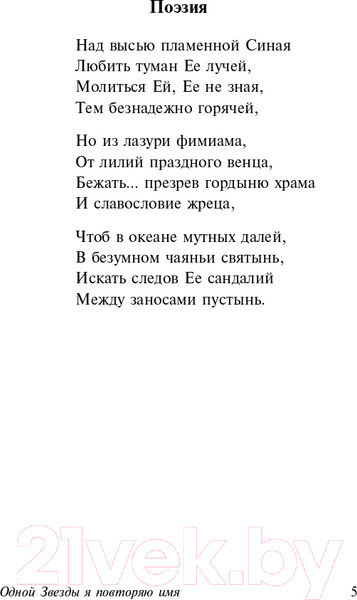 Поэзия

Над высью пламенной Синая
Любить туман Ее лучей,
Молиться Ей, Ее не зная,
Тем безнадежно горячей,

Но из лазури фимиама,
От лилий праздного венца,
Бежать... презрев гордыню храма
И славословие жреца,

Чтоб в океане мутных далей,
В безумном чаяньи святынь,
Искать следов Ее сандалий
Между заносами пустынь.

21vek.by

Одной Звезды я повторяю имя 5